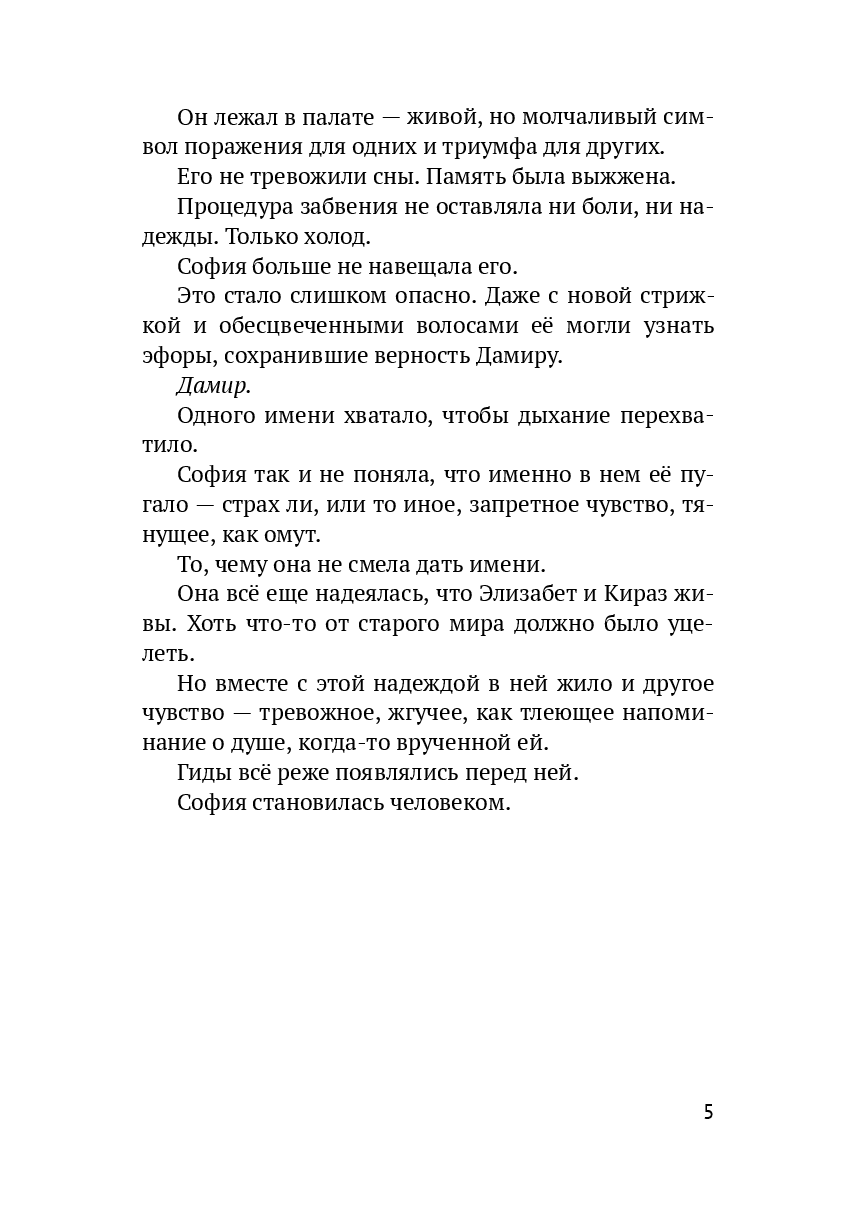 Он лежал в палате — живой, но молчаливый символ поражения для одних и триумфа для других.

Его не тревожили сны. Память была выжжена.

Процедура забвения не оставляла ни боли, ни надежды. Только холод.

София больше не навещала его.

Это стало слишком опасно. Даже с новой стрижкой и обесцвеченными волосами её могли узнать эфоры, сохранившие верность Дамиру.

Дамир.

Одного имени хватало, чтобы дыхание перехватило.

София так и не поняла, что именно в нем её пугало — страх ли, или то иное, запретное чувство, тянущее, как омут.

То, чему она не смела дать имени.

Она всё еще надеялась, что Элизабет и Кираз живы. Хоть что-то от старого мира должно было уцелеть.

Но вместе с этой надеждой в ней жило и другое чувство — тревожное, жгучее, как тлеющее напоминание о душе, когда-то врученной ей.

Гиды всё реже появлялись перед ней.

София становилась человеком.

5